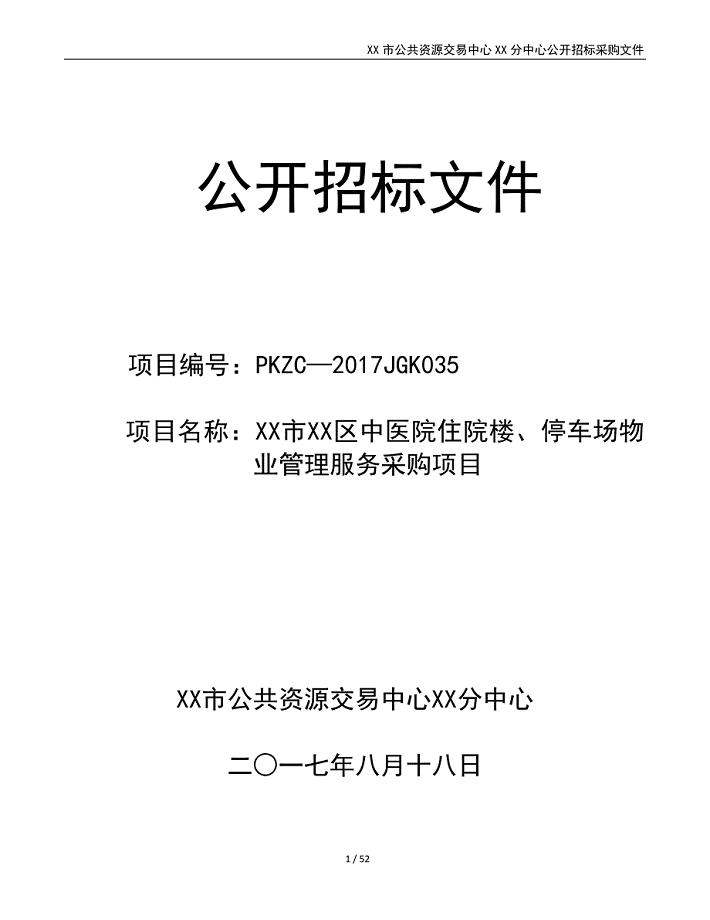 XX 市公共资源交易中心 XX 分中心公开招标采购文件

公开招标文件

项目编号：PKZC—2017JGK035

项目名称：XX市XX区中医院住院楼、停车场物业管理服务采购项目

XX市公共资源交易中心XX分中心

二〇一七年八月十八日

1 / 52